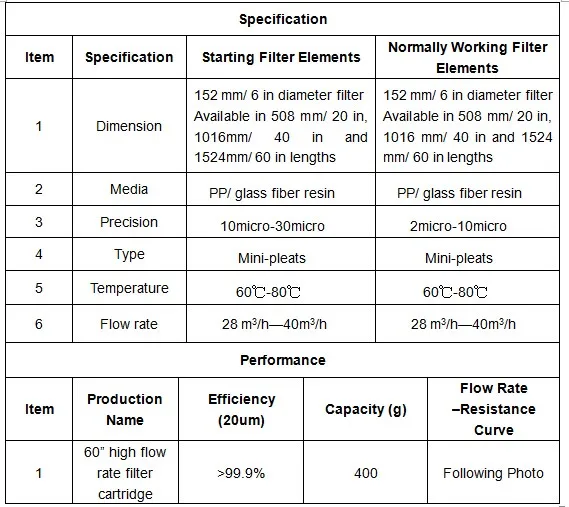 Specification

| Item | Specification | Starting Filter Elements | Normally Working Filter Elements |
|---|---|---|---|
| 1 | Dimension | 152 mm/ 6 in diameter filter Available in 508 mm/ 20 in, 1016mm/ 40 in and 1524mm/ 60 in lengths | 152 mm/ 6 in diameter filter Available in 508 mm/ 20 in, 1016 mm/ 40 in and 1524 mm/ 60 in lengths |
| 2 | Media | PP/ glass fiber resin | PP/ glass fiber resin |
| 3 | Precision | 10micro-30micro | 2micro-10micro |
| 4 | Type | Mini-pleats | Mini-pleats |
| 5 | Temperature | 60℃-80℃ | 60℃-80℃ |
| 6 | Flow rate | 28 $m^3$/h—40$m^3$/h | 28 $m^3$/h—40$m^3$/h |

Performance

| Item | Production Name | Efficiency (20um) | Capacity (g) | Flow Rate –Resistance Curve |
|---|---|---|---|---|
| 1 | 60” high flow rate filter cartridge | >99.9% | 400 | Following Photo |